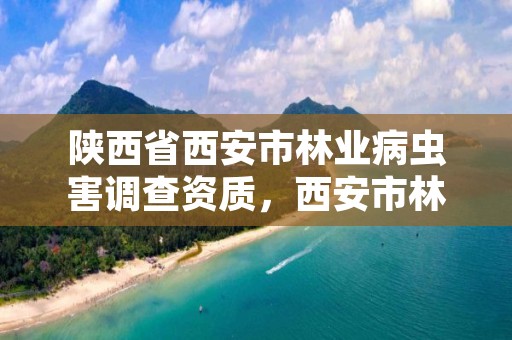 陕西省西安市林业病虫害调查资质，西安市林